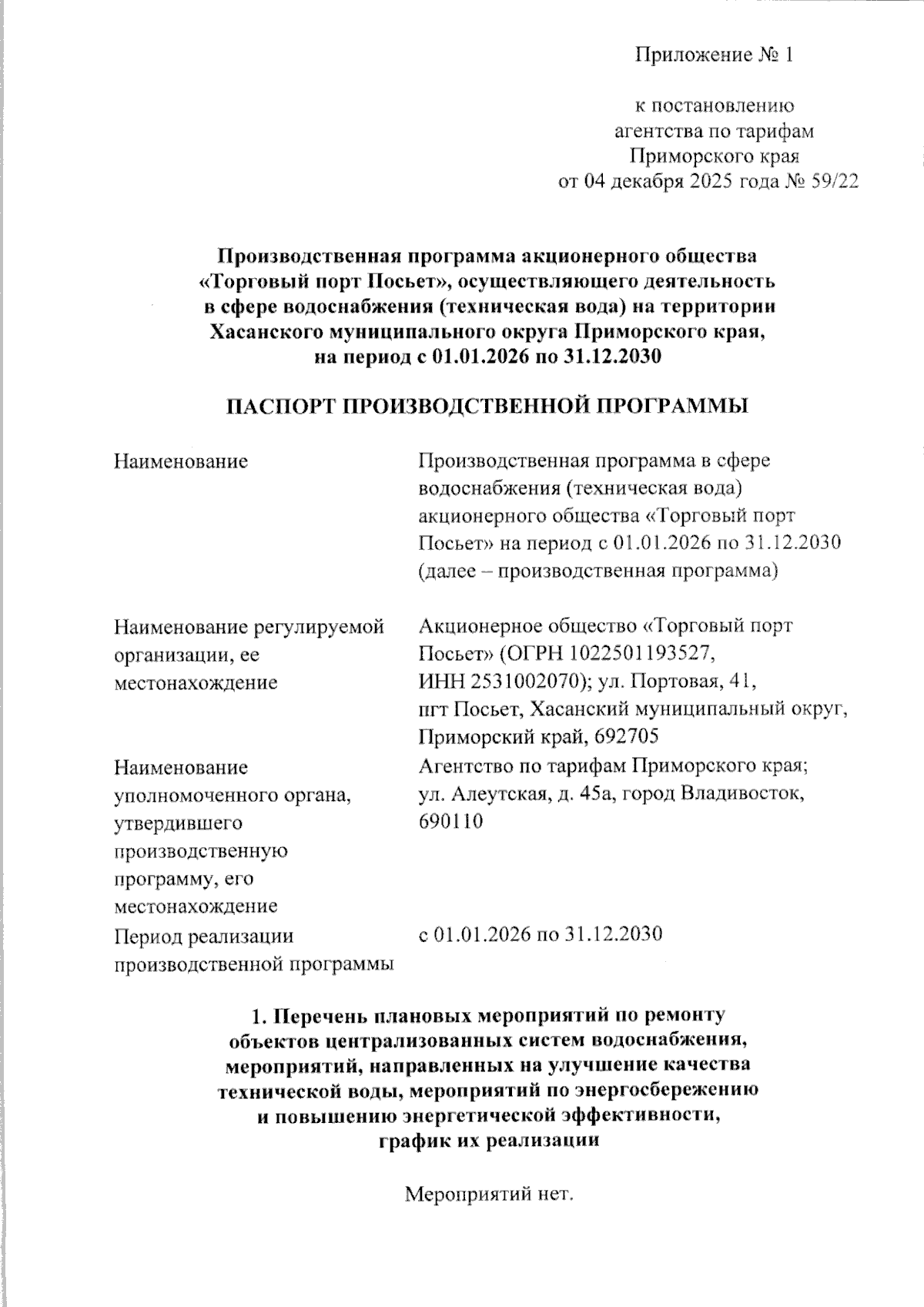 Приложение № 1

к постановлению
агентства по тарифам
Приморского края
от 04 декабря 2025 года № 59/22

Производственная программа акционерного общества «Торговый порт Посьет», осуществляющего деятельность в сфере водоснабжения (техническая вода) на территории Хасанского муниципального округа Приморского края, на период с 01.01.2026 по 31.12.2030

ПАСПОРТ ПРОИЗВОДСТВЕННОЙ ПРОГРАММЫ

| | |
|---|---|
| Наименование | Производственная программа в сфере водоснабжения (техническая вода) акционерного общества «Торговый порт Посьет» на период с 01.01.2026 по 31.12.2030 (далее – производственная программа) |
| Наименование регулируемой организации, ее местонахождение | Акционерное общество «Торговый порт Посьет» (ОГРН 1022501193527, ИНН 2531002070); ул. Портовая, 41, пгт Посьет, Хасанский муниципальный округ, Приморский край, 692705 |
| Наименование уполномоченного органа, утвердившего производственную программу, его местонахождение | Агентство по тарифам Приморского края; ул. Алеутская, д. 45а, город Владивосток, 690110 |
| Период реализации производственной программы | с 01.01.2026 по 31.12.2030 |

1. Перечень плановых мероприятий по ремонту объектов централизованных систем водоснабжения, мероприятий, направленных на улучшение качества технической воды, мероприятий по энергосбережению и повышению энергетической эффективности, график их реализации

Мероприятий нет.